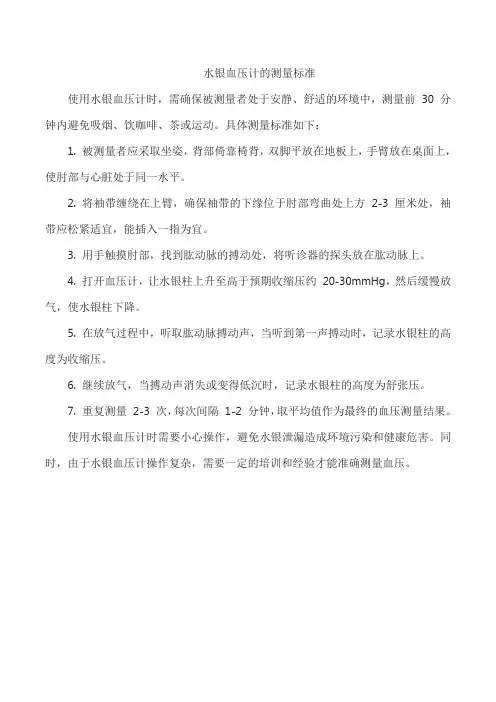 水银血压计的测量标准

使用水银血压计时，需确保被测量者处于安静、舒适的环境中，测量前 30 分钟内避免吸烟、饮咖啡、茶或运动。具体测量标准如下：

1. 被测量者应采取坐姿，背部倚靠椅背，双脚平放在地板上，手臂放在桌面上，使肘部与心脏处于同一水平。

2. 将袖带缠绕在上臂，确保袖带的下缘位于肘部弯曲处上方 2-3 厘米处，袖带应松紧适宜，能插入一指为宜。

3. 用手触摸肘部，找到肱动脉的搏动处，将听诊器的探头放在肱动脉上。

4. 打开血压计，让水银柱上升至高于预期收缩压约 20-30mmHg，然后缓慢放气，使水银柱下降。

5. 在放气过程中，听取肱动脉搏动声，当听到第一声搏动时，记录水银柱的高度为收缩压。

6. 继续放气，当搏动声消失或变得低沉时，记录水银柱的高度为舒张压。

7. 重复测量 2-3 次，每次间隔 1-2 分钟，取平均值作为最终的血压测量结果。

使用水银血压计时需要小心操作，避免水银泄漏造成环境污染和健康危害。同时，由于水银血压计操作复杂，需要一定的培训和经验才能准确测量血压。